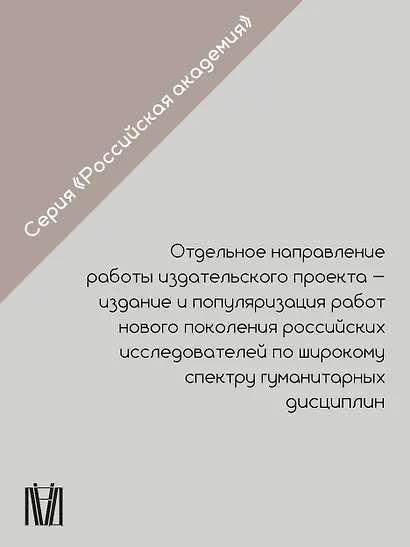 Серия «Российская академия»

Отдельное направление работы издательского проекта – издание и популяризация работ нового поколения российских исследователей по широкому спектру гуманитарных дисциплин